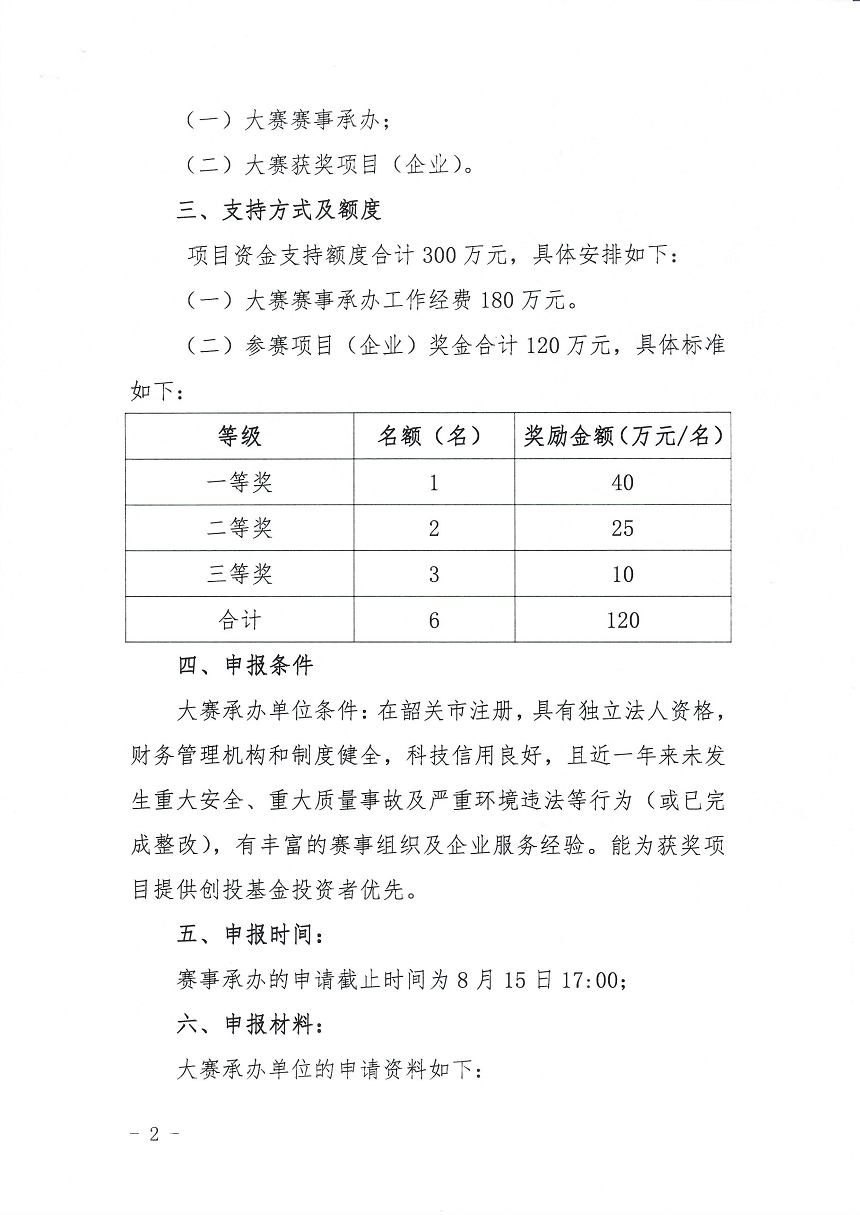 （一）大赛赛事承办；

（二）大赛获奖项目（企业）。

三、支持方式及额度

项目资金支持额度合计 300 万元，具体安排如下：

（一）大赛赛事承办工作经费 180 万元。

（二）参赛项目（企业）奖金合计 120 万元，具体标准如下：

| 等级 | 名额（名） | 奖励金额（万元/名） |
|---|---|---|
| 一等奖 | 1 | 40 |
| 二等奖 | 2 | 25 |
| 三等奖 | 3 | 10 |
| 合计 | 6 | 120 |

四、申报条件

大赛承办单位条件：在韶关市注册，具有独立法人资格，财务管理机构和制度健全，科技信用良好，且近一年来未发生重大安全、重大质量事故及严重环境违法等行为（或已完成整改），有丰富的赛事组织及企业服务经验。能为获奖项目提供创投基金投资者优先。

五、申报时间：

赛事承办的申请截止时间为 8 月 15 日 17:00；

六、申报材料：

大赛承办单位的申请资料如下：

－ 2 －